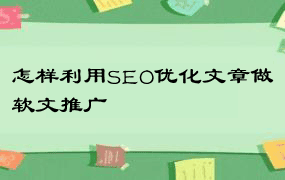 怎样利用SEO优化文章做软文推广